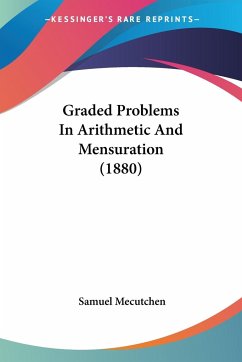 —KESSINGER'S RARE REPRINTS—

Graded Problems In Arithmetic And Mensuration (1880)

Samuel Mecutchen